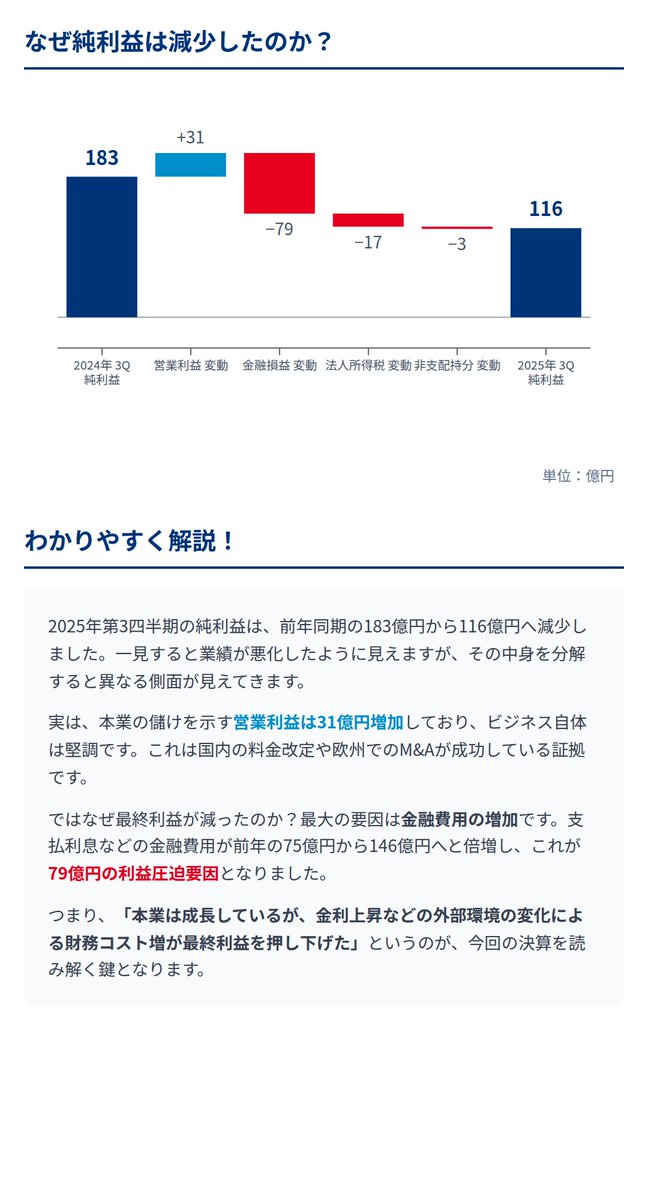 なぜ純利益は減少したのか？

183

+31

−79

−17

−3

116

2024年 3Q
純利益

営業利益 変動

金融損益 変動

法人所得税 変動

非支配持分 変動

2025年 3Q
純利益

単位：億円

わかりやすく解説！

2025年第3四半期の純利益は、前年同期の183億円から116億円へ減少しました。一見すると業績が悪化したように見えますが、その中身を分解すると異なる側面が見えてきます。

実は、本業の儲けを示す営業利益は31億円増加しており、ビジネス自体は堅調です。これは国内の料金改定や欧州でのM&Aが成功している証拠です。

ではなぜ最終利益が減ったのか？最大の要因は金融費用の増加です。支払利息などの金融費用が前年の75億円から146億円へと倍増し、これが79億円の利益圧迫要因となりました。

つまり、「本業は成長しているが、金利上昇などの外部環境の変化による財務コスト増が最終利益を押し下げた」というのが、今回の決算を読み解く鍵となります。